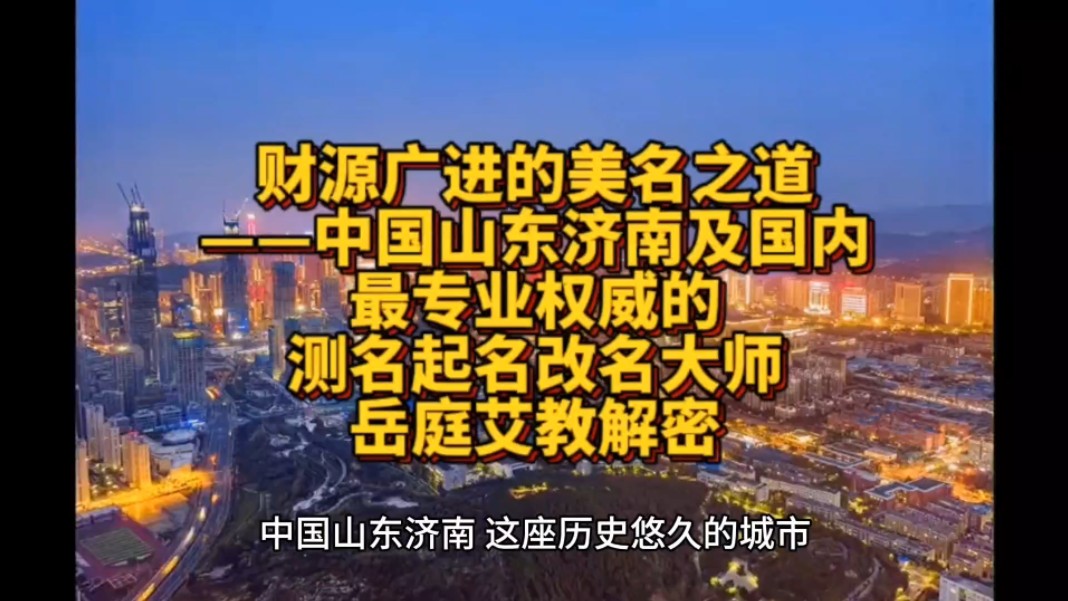 财源广进的美名之道
——中国山东济南及国内
最专业权威的
测名起名改名大师
岳庭艾教解密

中国山东济南 这座历史悠久的城市